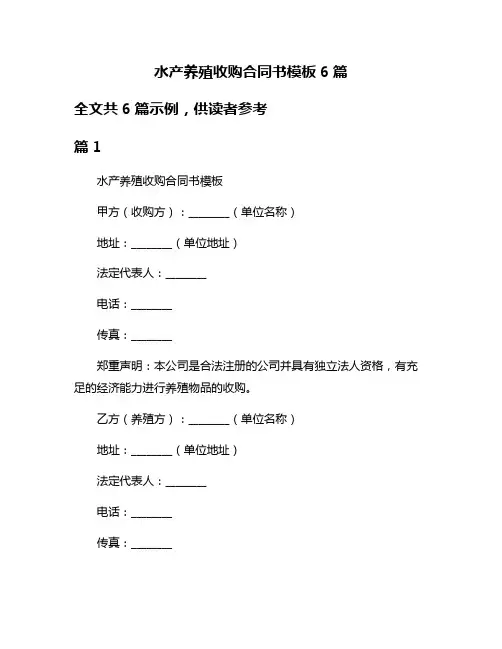 水产养殖收购合同书模板 6 篇

全文共 6 篇示例，供读者参考

篇 1

水产养殖收购合同书模板

甲方（收购方）：________（单位名称）

地址：________（单位地址）

法定代表人：________

电话：________

传真：________

郑重声明：本公司是合法注册的公司并具有独立法人资格，有充足的经济能力进行养殖物品的收购。

乙方（养殖方）：________（单位名称）

地址：________（单位地址）

法定代表人：________

电话：________

传真：________